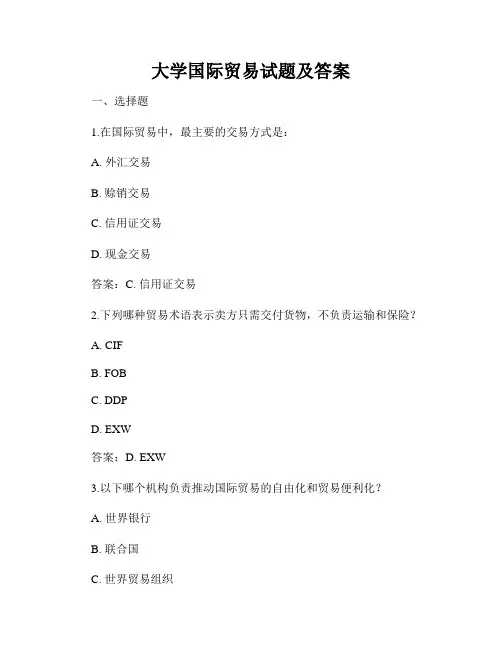 大学国际贸易试题及答案

一、选择题

1.在国际贸易中，最主要的交易方式是：

A. 外汇交易

B. 赊销交易

C. 信用证交易

D. 现金交易

答案：C. 信用证交易

2.下列哪种贸易术语表示卖方只需交付货物，不负责运输和保险？

A. CIF

B. FOB

C. DDP

D. EXW

答案：D. EXW

3.以下哪个机构负责推动国际贸易的自由化和贸易便利化？

A. 世界银行

B. 联合国

C. 世界贸易组织